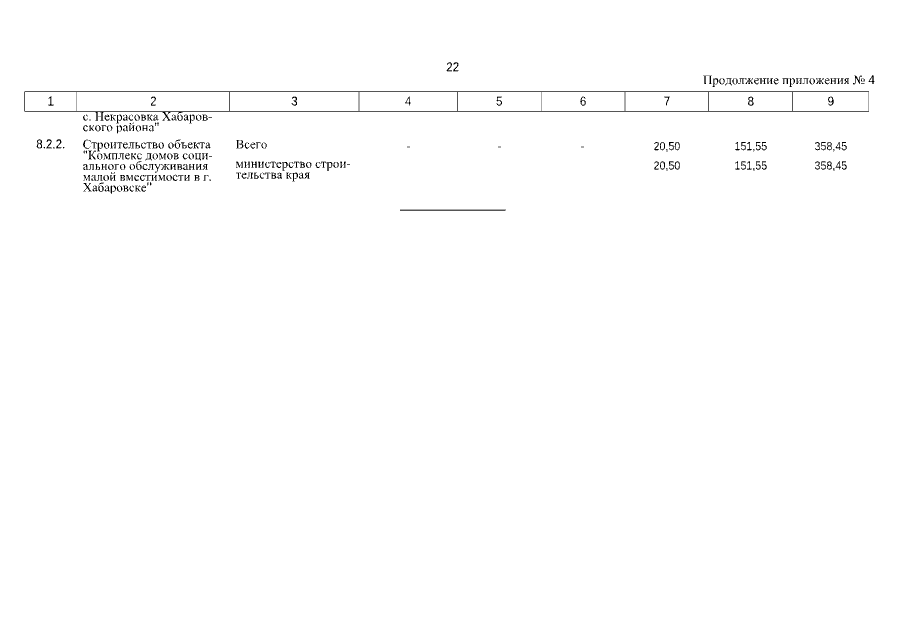 22

Продолжение приложения № 4

| 1 | 2 | 3 | 4 | 5 | 6 | 7 | 8 | 9 |
|---|---|---|---|---|---|---|---|---|
| | с. Некрасовка Хабаровского района" | | | | | | | |
| 8.2.2. | Строительство объекта "Комплекс домов социального обслуживания малой вместимости в г. Хабаровске" | Всего | - | - | - | 20,50 | 151,55 | 358,45 |
| | | министерство строительства края | | | | 20,50 | 151,55 | 358,45 |